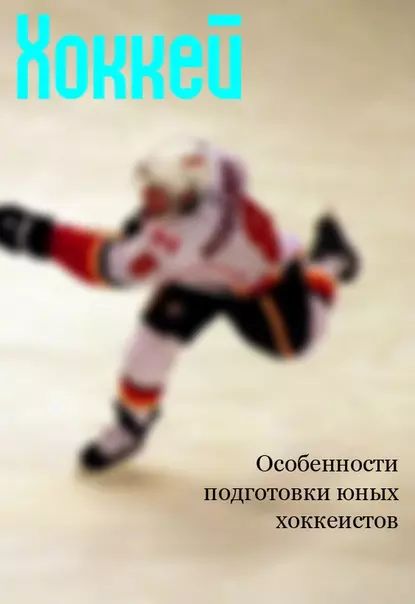 Хоккей

Особенности подготовки юных хоккеистов